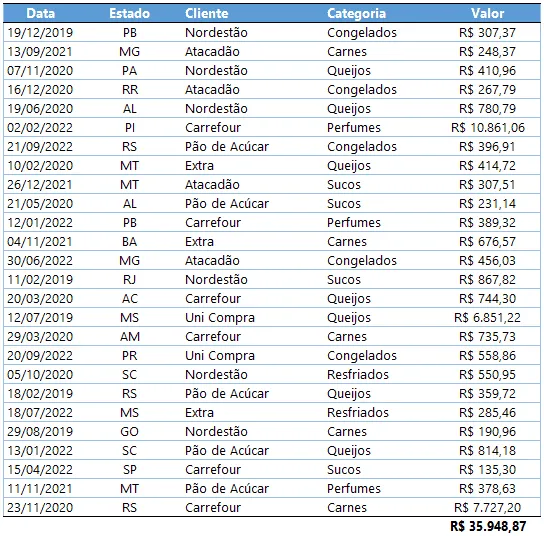 | Data | Estado | Cliente | Categoria | Valor |
|---|---|---|---|---|
| 19/12/2019 | PB | Nordestão | Congelados | R$ 307,37 |
| 13/09/2021 | MG | Atacadão | Carnes | R$ 248,37 |
| 07/11/2020 | PA | Nordestão | Queijos | R$ 410,96 |
| 16/12/2020 | RR | Atacadão | Congelados | R$ 267,79 |
| 19/06/2020 | AL | Nordestão | Queijos | R$ 780,79 |
| 02/02/2022 | PI | Carrefour | Perfumes | R$ 10.861,06 |
| 21/09/2022 | RS | Pão de Acúcar | Congelados | R$ 396,91 |
| 10/02/2020 | MT | Extra | Queijos | R$ 414,72 |
| 26/12/2021 | MT | Atacadão | Sucos | R$ 307,51 |
| 21/05/2020 | AL | Pão de Acúcar | Sucos | R$ 231,14 |
| 12/01/2022 | PB | Carrefour | Perfumes | R$ 389,32 |
| 04/11/2021 | BA | Extra | Carnes | R$ 676,57 |
| 30/06/2022 | MG | Atacadão | Congelados | R$ 456,03 |
| 11/02/2019 | RJ | Nordestão | Sucos | R$ 867,82 |
| 20/03/2020 | AC | Carrefour | Queijos | R$ 744,30 |
| 12/07/2019 | MS | Uni Compra | Queijos | R$ 6.851,22 |
| 29/03/2020 | AM | Carrefour | Carnes | R$ 735,73 |
| 20/09/2022 | PR | Uni Compra | Congelados | R$ 558,86 |
| 05/10/2020 | SC | Nordestão | Resfriados | R$ 550,95 |
| 18/02/2019 | RS | Pão de Acúcar | Queijos | R$ 359,72 |
| 18/07/2022 | MS | Extra | Resfriados | R$ 285,46 |
| 29/08/2019 | GO | Nordestão | Carnes | R$ 190,96 |
| 13/01/2022 | SC | Pão de Acúcar | Queijos | R$ 814,18 |
| 15/04/2022 | SP | Carrefour | Sucos | R$ 135,30 |
| 11/11/2021 | MT | Pão de Acúcar | Perfumes | R$ 378,63 |
| 23/11/2020 | RS | Carrefour | Carnes | R$ 7.727,20 |
| | | | | R$ 35.948,87 |